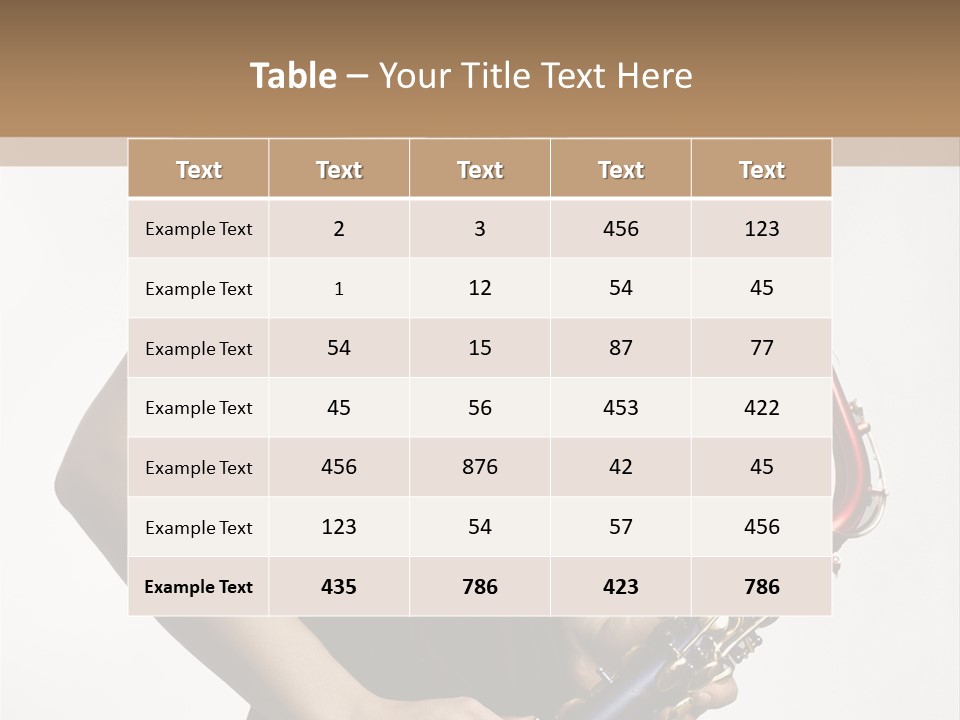 Table – Your Title Text Here

| Text | Text | Text | Text | Text |
|---|---|---|---|---|
| Example Text | 2 | 3 | 456 | 123 |
| Example Text | 1 | 12 | 54 | 45 |
| Example Text | 54 | 15 | 87 | 77 |
| Example Text | 45 | 56 | 453 | 422 |
| Example Text | 456 | 876 | 42 | 45 |
| Example Text | 123 | 54 | 57 | 456 |
| Example Text | 435 | 786 | 423 | 786 |